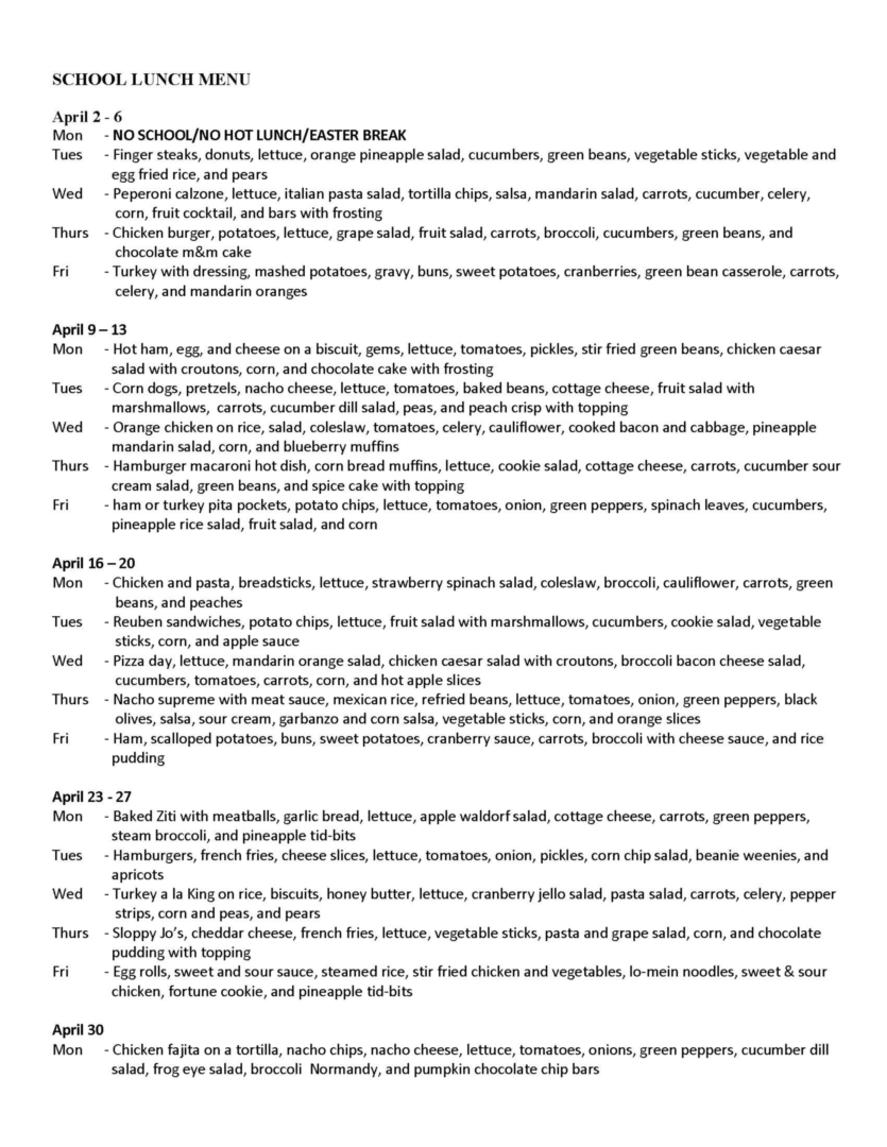 SCHOOL LUNCH MENU

April 2 - 6
Mon - NO SCHOOL/NO HOT LUNCH/EASTER BREAK
Tues - Finger steaks, donuts, lettuce, orange pineapple salad, cucumbers, green beans, vegetable sticks, vegetable and egg fried rice, and pears
Wed - Peperoni calzone, lettuce, italian pasta salad, tortilla chips, salsa, mandarin salad, carrots, cucumber, celery, corn, fruit cocktail, and bars with frosting
Thurs - Chicken burger, potatoes, lettuce, grape salad, fruit salad, carrots, broccoli, cucumbers, green beans, and chocolate m&m cake
Fri - Turkey with dressing, mashed potatoes, gravy, buns, sweet potatoes, cranberries, green bean casserole, carrots, celery, and mandarin oranges

April 9 – 13
Mon - Hot ham, egg, and cheese on a biscuit, gems, lettuce, tomatoes, pickles, stir fried green beans, chicken caesar salad with croutons, corn, and chocolate cake with frosting
Tues - Corn dogs, pretzels, nacho cheese, lettuce, tomatoes, baked beans, cottage cheese, fruit salad with marshmallows, carrots, cucumber dill salad, peas, and peach crisp with topping
Wed - Orange chicken on rice, salad, coleslaw, tomatoes, celery, cauliflower, cooked bacon and cabbage, pineapple mandarin salad, corn, and blueberry muffins
Thurs - Hamburger macaroni hot dish, corn bread muffins, lettuce, cookie salad, cottage cheese, carrots, cucumber sour cream salad, green beans, and spice cake with topping
Fri - ham or turkey pita pockets, potato chips, lettuce, tomatoes, onion, green peppers, spinach leaves, cucumbers, pineapple rice salad, fruit salad, and corn

April 16 – 20
Mon - Chicken and pasta, breadsticks, lettuce, strawberry spinach salad, coleslaw, broccoli, cauliflower, carrots, green beans, and peaches
Tues - Reuben sandwiches, potato chips, lettuce, fruit salad with marshmallows, cucumbers, cookie salad, vegetable sticks, corn, and apple sauce
Wed - Pizza day, lettuce, mandarin orange salad, chicken caesar salad with croutons, broccoli bacon cheese salad, cucumbers, tomatoes, carrots, corn, and hot apple slices
Thurs - Nacho supreme with meat sauce, mexican rice, refried beans, lettuce, tomatoes, onion, green peppers, black olives, salsa, sour cream, garbanzo and corn salsa, vegetable sticks, corn, and orange slices
Fri - Ham, scalloped potatoes, buns, sweet potatoes, cranberry sauce, carrots, broccoli with cheese sauce, and rice pudding

April 23 - 27
Mon - Baked Ziti with meatballs, garlic bread, lettuce, apple waldorf salad, cottage cheese, carrots, green peppers, steam broccoli, and pineapple tid-bits
Tues - Hamburgers, french fries, cheese slices, lettuce, tomatoes, onion, pickles, corn chip salad, beanie weenies, and apricots
Wed - Turkey a la King on rice, biscuits, honey butter, lettuce, cranberry jello salad, pasta salad, carrots, celery, pepper strips, corn and peas, and pears
Thurs - Sloppy Jo's, cheddar cheese, french fries, lettuce, vegetable sticks, pasta and grape salad, corn, and chocolate pudding with topping
Fri - Egg rolls, sweet and sour sauce, steamed rice, stir fried chicken and vegetables, lo-mein noodles, sweet & sour chicken, fortune cookie, and pineapple tid-bits

April 30
Mon - Chicken fajita on a tortilla, nacho chips, nacho cheese, lettuce, tomatoes, onions, green peppers, cucumber dill salad, frog eye salad, broccoli Normandy, and pumpkin chocolate chip bars